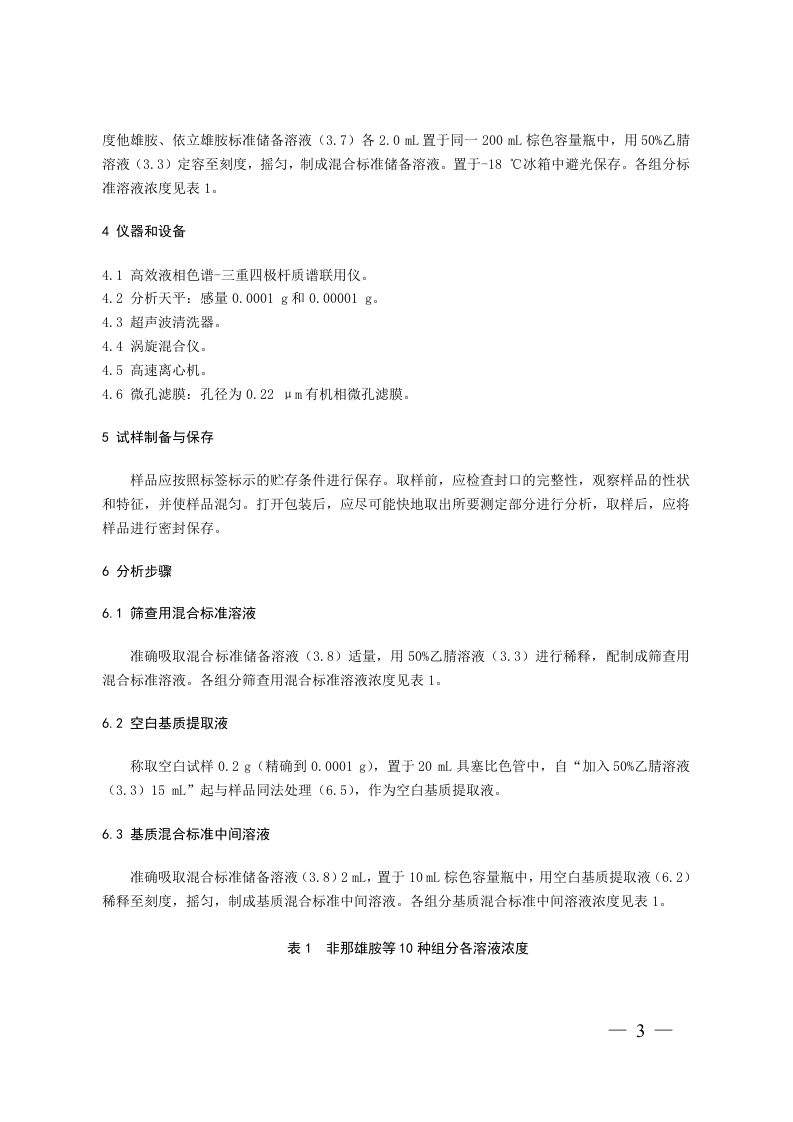 度他雄胺、依立雄胺标准储备溶液（3.7）各 2.0 mL 置于同一 200 mL 棕色容量瓶中，用 50%乙腈溶液（3.3）定容至刻度，摇匀，制成混合标准储备溶液。置于-18 ℃冰箱中避光保存。各组分标准溶液浓度见表 1。

4 仪器和设备

4.1 高效液相色谱-三重四极杆质谱联用仪。
4.2 分析天平：感量 0.0001 g 和 0.00001 g。
4.3 超声波清洗器。
4.4 涡旋混合仪。
4.5 高速离心机。
4.6 微孔滤膜：孔径为 0.22 μm 有机相微孔滤膜。

5 试样制备与保存

样品应按照标签标示的贮存条件进行保存。取样前，应检查封口的完整性，观察样品的性状和特征，并使样品混匀。打开包装后，应尽可能快地取出所要测定部分进行分析，取样后，应将样品进行密封保存。

6 分析步骤

6.1 筛查用混合标准溶液

准确吸取混合标准储备溶液（3.8）适量，用 50%乙腈溶液（3.3）进行稀释，配制成筛查用混合标准溶液。各组分筛查用混合标准溶液浓度见表 1。

6.2 空白基质提取液

称取空白试样 0.2 g（精确到 0.0001 g），置于 20 mL 具塞比色管中，自“加入 50%乙腈溶液（3.3）15 mL”起与样品同法处理（6.5），作为空白基质提取液。

6.3 基质混合标准中间溶液

准确吸取混合标准储备溶液（3.8）2 mL，置于 10 mL 棕色容量瓶中，用空白基质提取液（6.2）稀释至刻度，摇匀，制成基质混合标准中间溶液。各组分基质混合标准中间溶液浓度见表 1。

表 1 非那雄胺等 10 种组分各溶液浓度

— 3 —